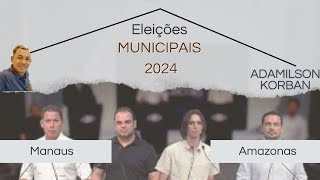 Eleições
MUNICIPAIS
2024

ADAMILSON
KORBAN

Manaus

Amazonas